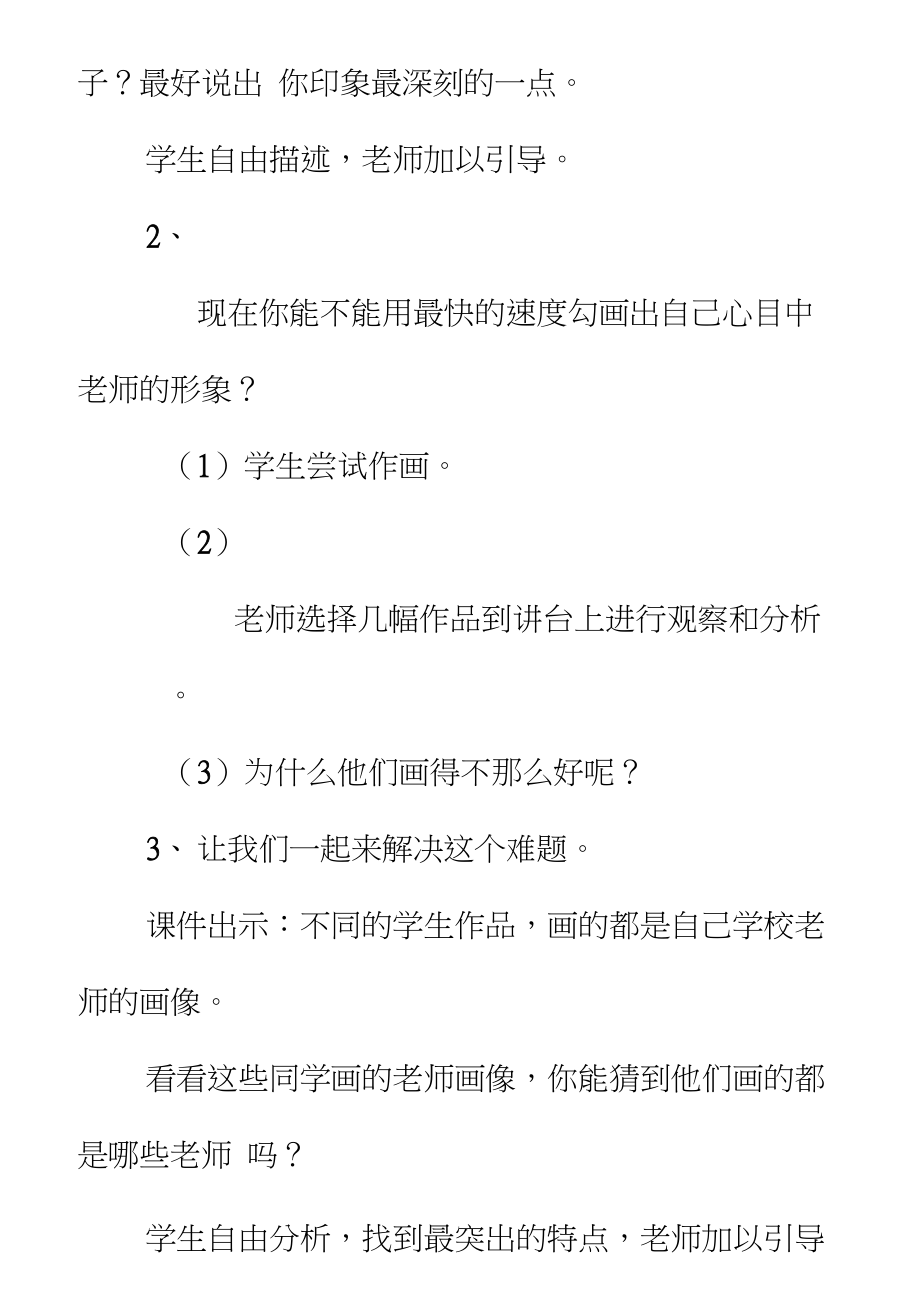 子？最好说出 你印象最深刻的一点。

学生自由描述，老师加以引导。

2、

现在你能不能用最快的速度勾画出自己心目中老师的形象？

（1）学生尝试作画。

（2）

老师选择几幅作品到讲台上进行观察和分析。

（3）为什么他们画得不那么好呢？

3、 让我们一起来解决这个难题。

课件出示：不同的学生作品，画的都是自己学校老师的画像。

看看这些同学画的老师画像，你能猜到他们画的都是哪些老师 吗？

学生自由分析，找到最突出的特点，老师加以引导